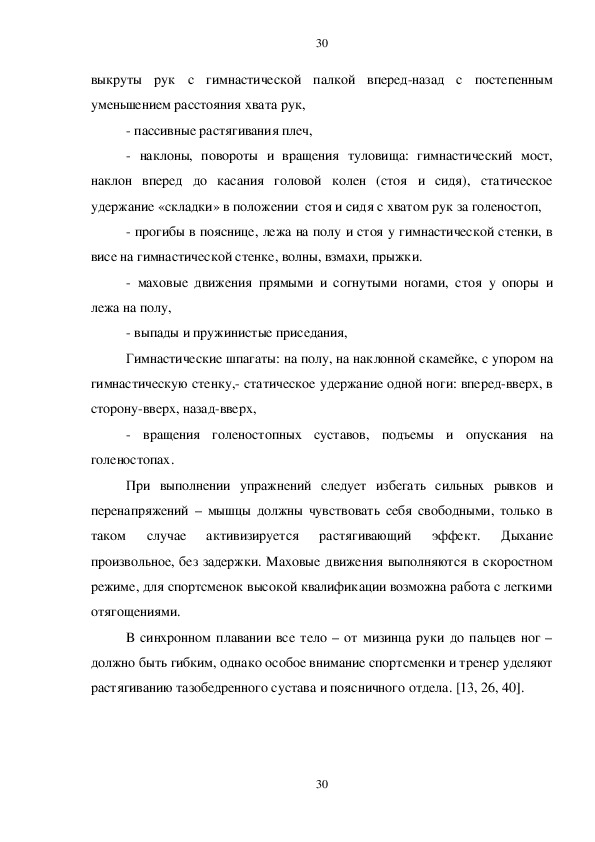 30

выкруты рук с гимнастической палкой вперед-назад с постепенным уменьшением расстояния хвата рук,

- пассивные растягивания плеч,

- наклоны, повороты и вращения туловища: гимнастический мост, наклон вперед до касания головой колен (стоя и сидя), статическое удержание «складки» в положении стоя и сидя с хватом рук за голеностоп,

- прогибы в пояснице, лежа на полу и стоя у гимнастической стенки, в висе на гимнастической стенке, волны, взмахи, прыжки.

- маховые движения прямыми и согнутыми ногами, стоя у опоры и лежа на полу,

- выпады и пружинистые приседания,

Гимнастические шпагаты: на полу, на наклонной скамейке, с упором на гимнастическую стенку,- статическое удержание одной ноги: вперед-вверх, в сторону-вверх, назад-вверх,

- вращения голеностопных суставов, подъемы и опускания на голеностопах.

При выполнении упражнений следует избегать сильных рывков и перенапряжений – мышцы должны чувствовать себя свободными, только в таком случае активизируется растягивающий эффект. Дыхание произвольное, без задержки. Маховые движения выполняются в скоростном режиме, для спортсменок высокой квалификации возможна работа с легкими отягощениями.

В синхронном плавании все тело – от мизинца руки до пальцев ног – должно быть гибким, однако особое внимание спортсменки и тренер уделяют растягиванию тазобедренного сустава и поясничного отдела. [13, 26, 40].

30